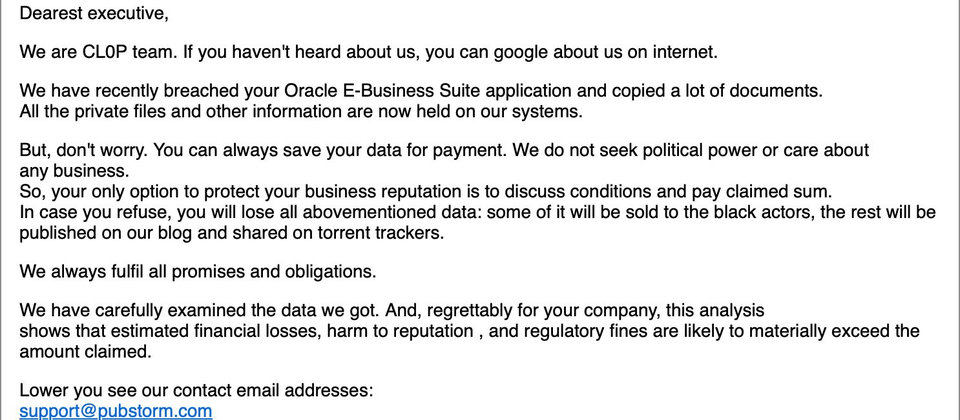 Dearest executive,

We are CL0P team. If you haven't heard about us, you can google about us on internet.

We have recently breached your Oracle E-Business Suite application and copied a lot of documents.
All the private files and other information are now held on our systems.

But, don't worry. You can always save your data for payment. We do not seek political power or care about any business.
So, your only option to protect your business reputation is to discuss conditions and pay claimed sum.
In case you refuse, you will lose all abovementioned data: some of it will be sold to the black actors, the rest will be published on our blog and shared on torrent trackers.

We always fulfil all promises and obligations.

We have carefully examined the data we got. And, regrettably for your company, this analysis
shows that estimated financial losses, harm to reputation , and regulatory fines are likely to materially exceed the amount claimed.

Lower you see our contact email addresses:
support@pubstorm.com